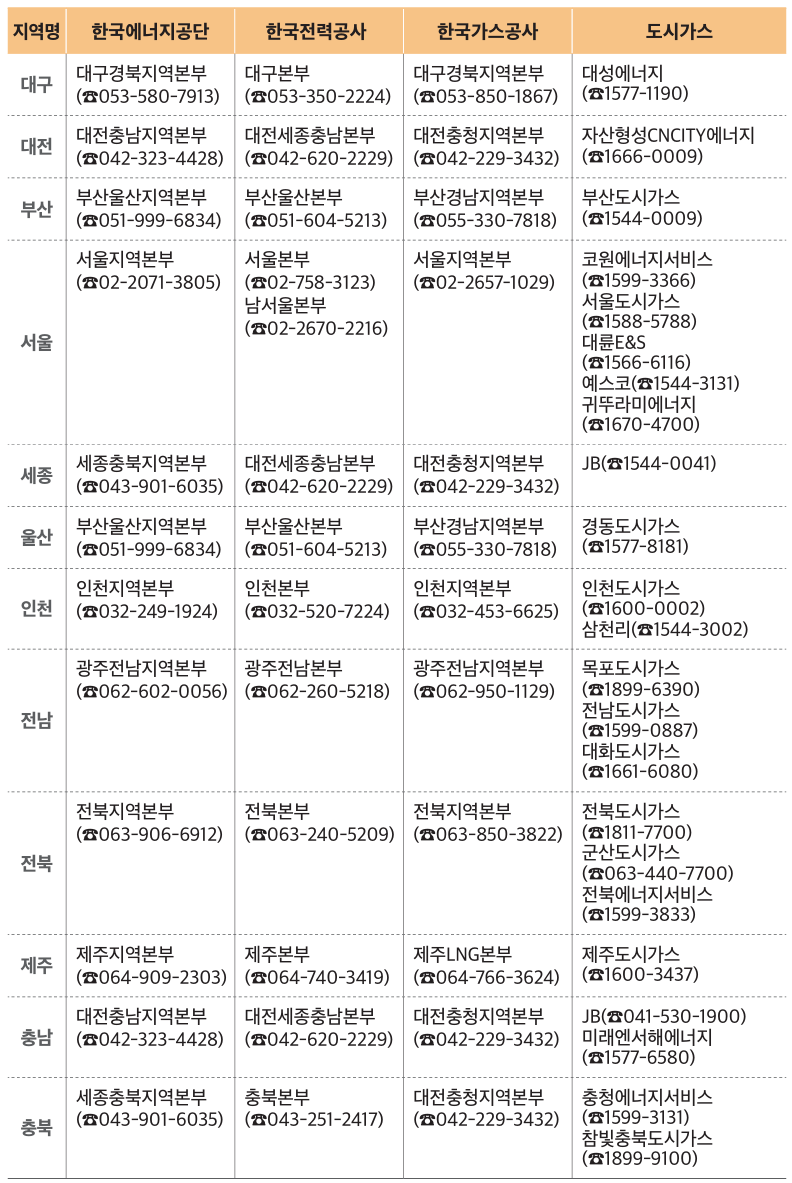 | 지역명 | 한국에너지공단 | 한국전력공사 | 한국가스공사 | 도시가스 |
|---|---|---|---|---|
| 대구 | 대구경북지역본부 (☎053-580-7913) | 대구본부 (☎053-350-2224) | 대구경북지역본부 (☎053-850-1867) | 대성에너지 (☎1577-1190) |
| 대전 | 대전충남지역본부 (☎042-323-4428) | 대전세종충남본부 (☎042-620-2229) | 대전충청지역본부 (☎042-229-3432) | 자산형성CNCITY에너지 (☎1666-0009) |
| 부산 | 부산울산지역본부 (☎051-999-6834) | 부산울산본부 (☎051-604-5213) | 부산경남지역본부 (☎055-330-7818) | 부산도시가스 (☎1544-0009) |
| 서울 | 서울지역본부 (☎02-2071-3805) | 서울본부 (☎02-758-3123) 남서울본부 (☎02-2670-2216) | 서울지역본부 (☎02-2657-1029) | 코원에너지서비스 (☎1599-3366) 서울도시가스 (☎1588-5788) 대륜E&S (☎1566-6116) 예스코(☎1544-3131) 귀뚜라미에너지 (☎1670-4700) |
| 세종 | 세종충북지역본부 (☎043-901-6035) | 대전세종충남본부 (☎042-620-2229) | 대전충청지역본부 (☎042-229-3432) | JB(☎1544-0041) |
| 울산 | 부산울산지역본부 (☎051-999-6834) | 부산울산본부 (☎051-604-5213) | 부산경남지역본부 (☎055-330-7818) | 경동도시가스 (☎1577-8181) |
| 인천 | 인천지역본부 (☎032-249-1924) | 인천본부 (☎032-520-7224) | 인천지역본부 (☎032-453-6625) | 인천도시가스 (☎1600-0002) 삼천리(☎1544-3002) |
| 전남 | 광주전남지역본부 (☎062-602-0056) | 광주전남본부 (☎062-260-5218) | 광주전남지역본부 (☎062-950-1129) | 목포도시가스 (☎1899-6390) 전남도시가스 (☎1599-0887) 대화도시가스 (☎1661-6080) |
| 전북 | 전북지역본부 (☎063-906-6912) | 전북본부 (☎063-240-5209) | 전북지역본부 (☎063-850-3822) | 전북도시가스 (☎1811-7700) 군산도시가스 (☎063-440-7700) 전북에너지서비스 (☎1599-3833) |
| 제주 | 제주지역본부 (☎064-909-2303) | 제주본부 (☎064-740-3419) | 제주LNG본부 (☎064-766-3624) | 제주도시가스 (☎1600-3437) |
| 충남 | 대전충남지역본부 (☎042-323-4428) | 대전세종충남본부 (☎042-620-2229) | 대전충청지역본부 (☎042-229-3432) | JB(☎041-530-1900) 미래엔서해에너지 (☎1577-6580) |
| 충북 | 세종충북지역본부 (☎043-901-6035) | 충북본부 (☎043-251-2417) | 대전충청지역본부 (☎042-229-3432) | 충청에너지서비스 (☎1599-3131) 참빛충북도시가스 (☎1899-9100) |